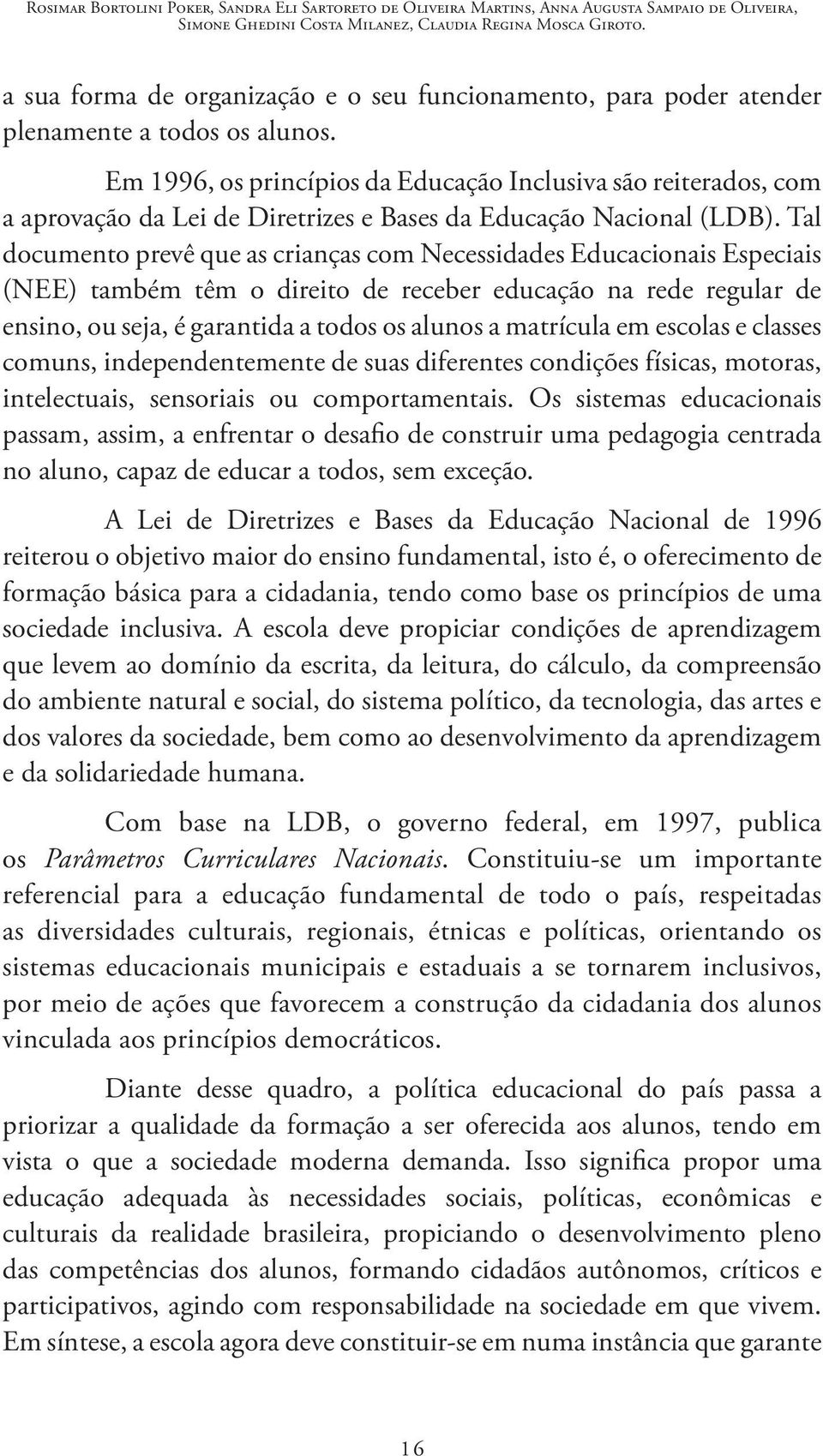 Rosimar Bortolini Poker, Sandra Eli Sartoreto de Oliveira Martins, Anna Augusta Sampaio de Oliveira, Simone Ghedini Costa Milanez, Claudia Regina Mosca Giroto.

a sua forma de organização e o seu funcionamento, para poder atender plenamente a todos os alunos.

Em 1996, os princípios da Educação Inclusiva são reiterados, com a aprovação da Lei de Diretrizes e Bases da Educação Nacional (LDB). Tal documento prevê que as crianças com Necessidades Educacionais Especiais (NEE) também têm o direito de receber educação na rede regular de ensino, ou seja, é garantida a todos os alunos a matrícula em escolas e classes comuns, independentemente de suas diferentes condições físicas, motoras, intelectuais, sensoriais ou comportamentais. Os sistemas educacionais passam, assim, a enfrentar o desafio de construir uma pedagogia centrada no aluno, capaz de educar a todos, sem exceção.

A Lei de Diretrizes e Bases da Educação Nacional de 1996 reiterou o objetivo maior do ensino fundamental, isto é, o oferecimento de formação básica para a cidadania, tendo como base os princípios de uma sociedade inclusiva. A escola deve propiciar condições de aprendizagem que levem ao domínio da escrita, da leitura, do cálculo, da compreensão do ambiente natural e social, do sistema político, da tecnologia, das artes e dos valores da sociedade, bem como ao desenvolvimento da aprendizagem e da solidariedade humana.

Com base na LDB, o governo federal, em 1997, publica os Parâmetros Curriculares Nacionais. Constituiu-se um importante referencial para a educação fundamental de todo o país, respeitadas as diversidades culturais, regionais, étnicas e políticas, orientando os sistemas educacionais municipais e estaduais a se tornarem inclusivos, por meio de ações que favorecem a construção da cidadania dos alunos vinculada aos princípios democráticos.

Diante desse quadro, a política educacional do país passa a priorizar a qualidade da formação a ser oferecida aos alunos, tendo em vista o que a sociedade moderna demanda. Isso significa propor uma educação adequada às necessidades sociais, políticas, econômicas e culturais da realidade brasileira, propiciando o desenvolvimento pleno das competências dos alunos, formando cidadãos autônomos, críticos e participativos, agindo com responsabilidade na sociedade em que vivem. Em síntese, a escola agora deve constituir-se em numa instância que garante

16